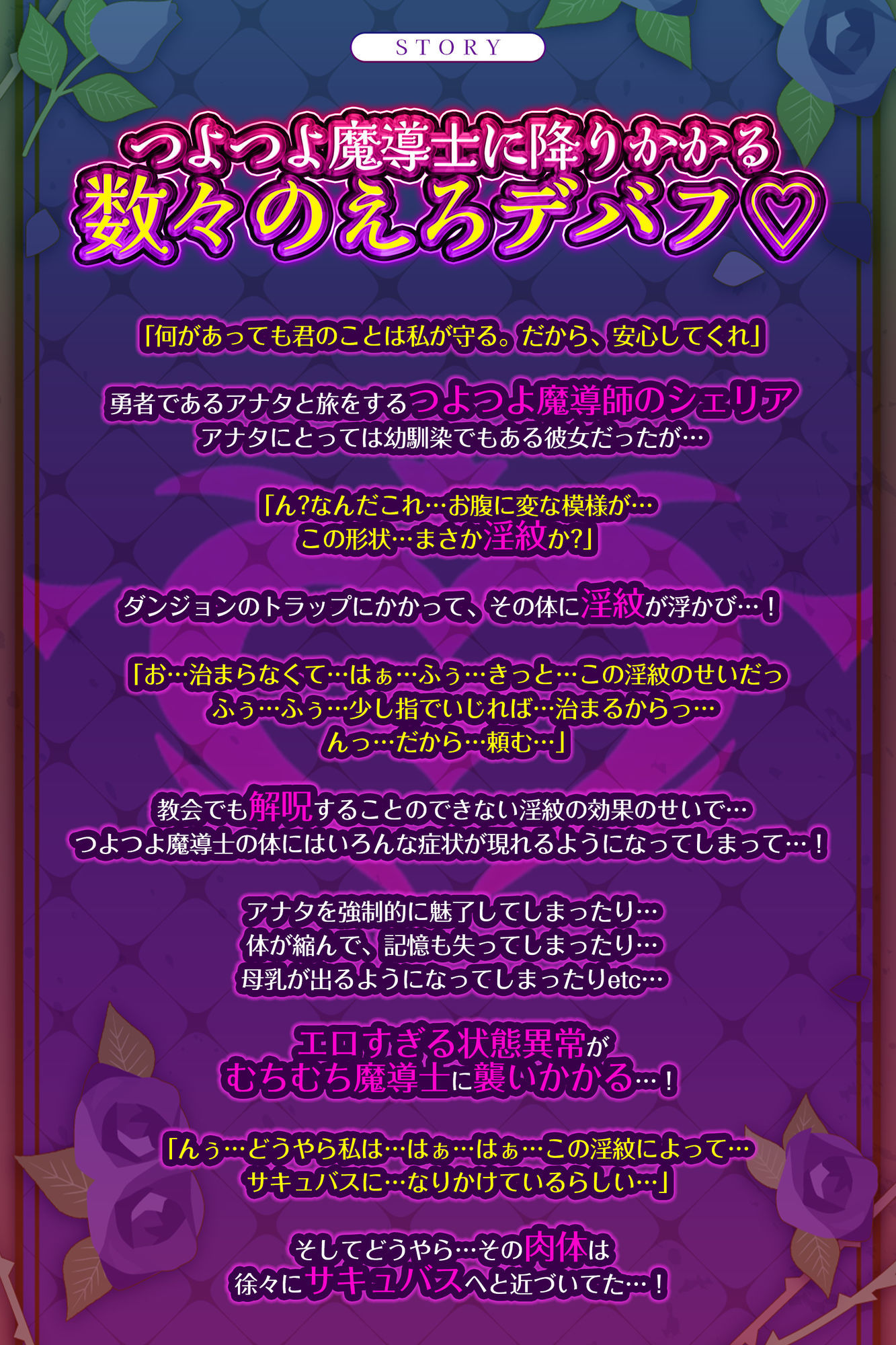 STORY

つよつよ魔導士に降りかかる
数々のえろデバフ♡

「何があっても君のことは私が守る。だから、安心してくれ」

勇者であるアナタと旅をするつよつよ魔導師のシェリア
アナタにとっては幼馴染でもある彼女だったが…

「ん?なんだこれ…お腹に変な模様が…
この形状…まさか淫紋か?」

ダンジョンのトラップにかかって、その体に淫紋が浮かび…！

「お…治まらなくて…はぁ…ふぅ…きっと…この淫紋のせいだっ
ふぅ…ふぅ…少し指でいじれば…治まるからっ…
んっ…だから…頼む…」

教会でも解呪することのできない淫紋の効果のせいで…
つよつよ魔導士の体にはいろんな症状が現れるようになってしまって…！

アナタを強制的に魅了してしまったり…
体が縮んで、記憶も失ってしまったり…
母乳が出るようになってしまったりetc…

エロすぎる状態異常が
むちむち魔導士に襲いかかる…！

「んぅ…どうやら私は…はぁ…はぁ…この淫紋によって…
サキュバスに…なりかけているらしい…」

そしてどうやら…その肉体は
徐々にサキュバスへと近づいてた…！